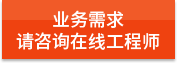 业务需求
请咨询在线工程师